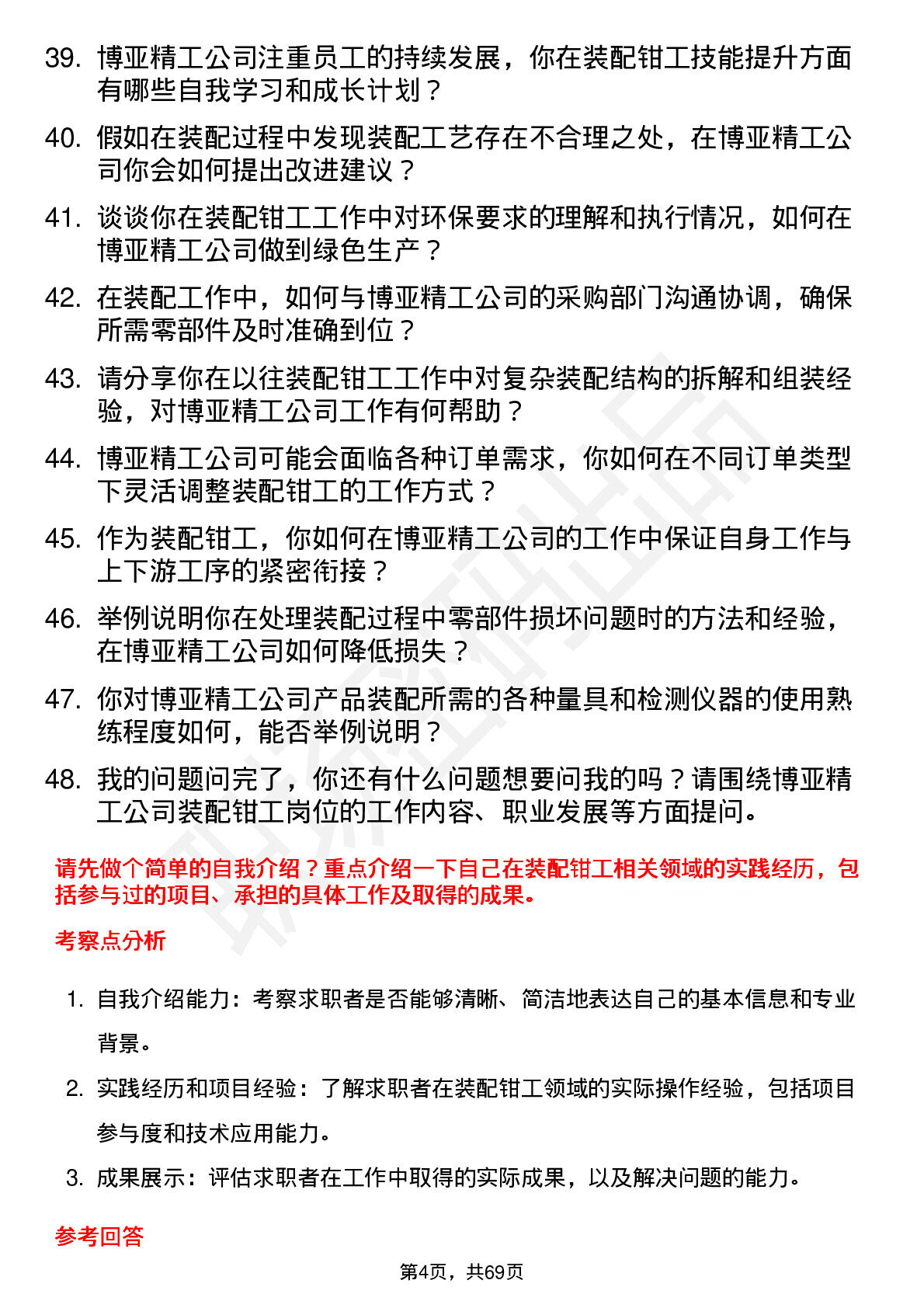 39. 博亚精工公司注重员工的持续发展，你在装配钳工技能提升方面有哪些自我学习和成长计划？

40. 假如在装配过程中发现装配工艺存在不合理之处，在博亚精工公司你会如何提出改进建议？

41. 谈谈你在装配钳工工作中对环保要求的理解和执行情况，如何在博亚精工公司做到绿色生产？

42. 在装配工作中，如何与博亚精工公司的采购部门沟通协调，确保所需零部件及时准确到位？

43. 请分享你在以往装配钳工工作中对复杂装配结构的拆解和组装经验，对博亚精工公司工作有何帮助？

44. 博亚精工公司可能会面临各种订单需求，你如何在不同订单类型下灵活调整装配钳工的工作方式？

45. 作为装配钳工，你如何在博亚精工公司的工作中保证自身工作与上下游工序的紧密衔接？

46. 举例说明你在处理装配过程中零部件损坏问题时的方法和经验，在博亚精工公司如何降低损失？

47. 你对博亚精工公司产品装配所需的各种量具和检测仪器的使用熟练程度如何，能否举例说明？

48. 我的问题问完了，你还有什么问题想要问我的吗？请围绕博亚精工公司装配钳工岗位的工作内容、职业发展等方面提问。

请先做个简单的自我介绍？重点介绍一下自己在装配钳工相关领域的实践经历，包括参与过的项目、承担的具体工作及取得的成果。

考察点分析

1. 自我介绍能力：考察求职者是否能够清晰、简洁地表达自己的基本信息和专业背景。

2. 实践经历和项目经验：了解求职者在装配钳工领域的实际操作经验，包括项目参与度和技术应用能力。

3. 成果展示：评估求职者在工作中取得的实际成果，以及解决问题的能力。

参考回答

第4页，共69页